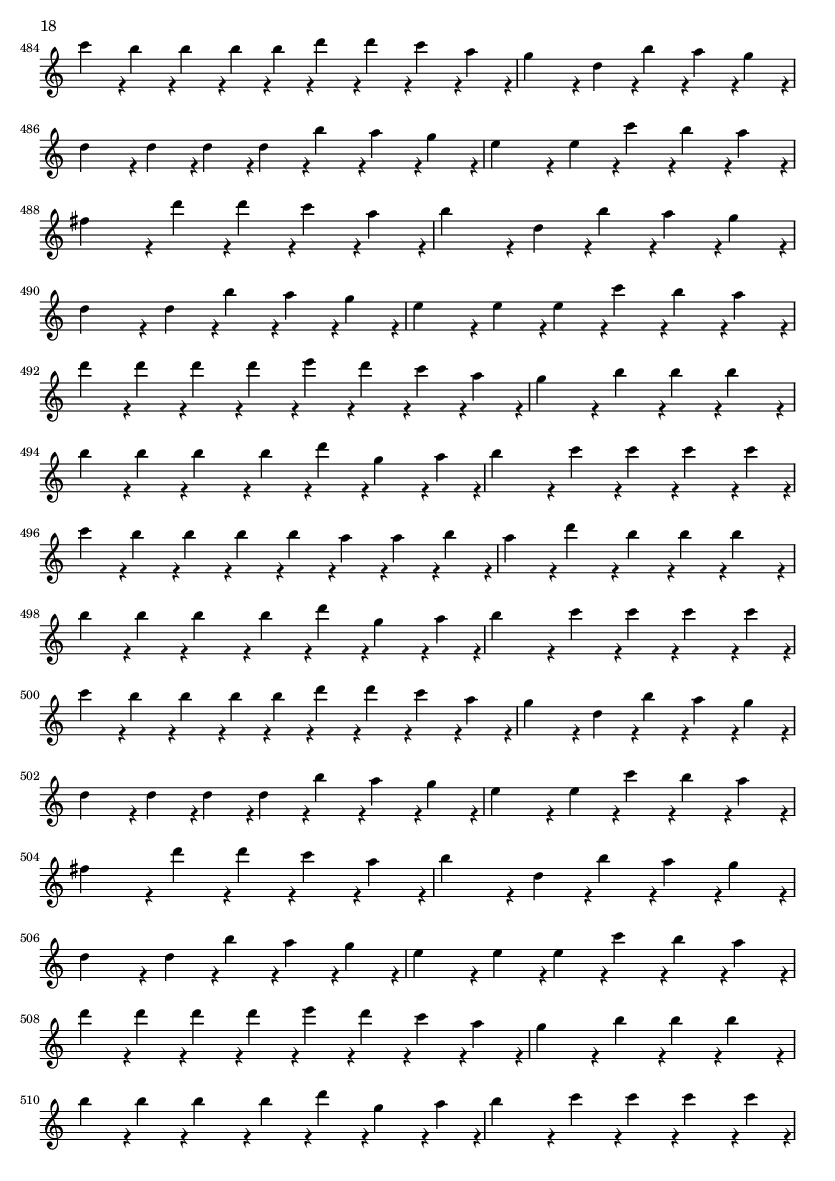 18

484

486

488

490

492

494

496

498

500

502

504

506

508

510